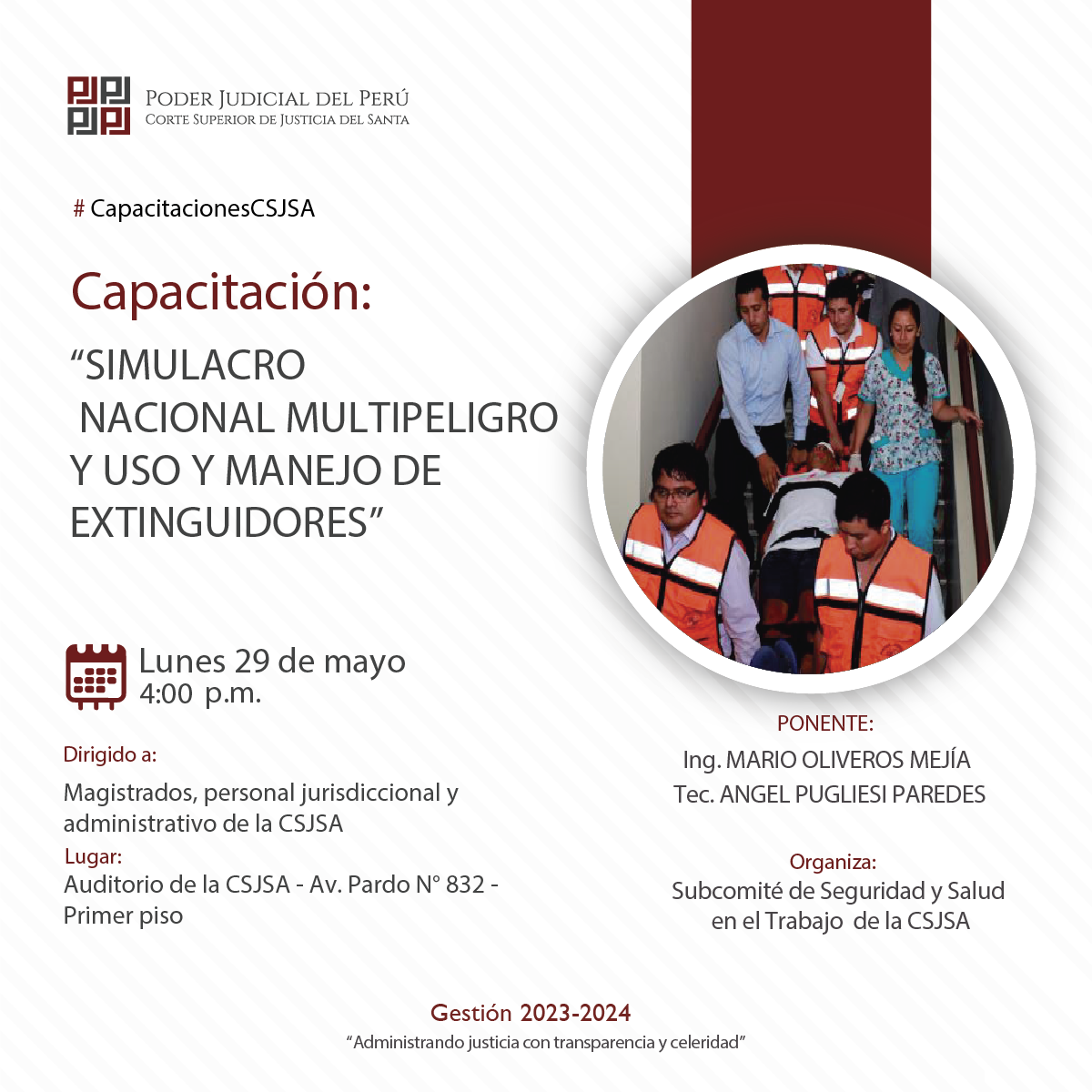 PODER JUDICIAL DEL PERÚ
CORTE SUPERIOR DE JUSTICIA DEL SANTA

# CapacitacionesCSJSA

Capacitación:

“SIMULACRO NACIONAL MULTIPELIGRO Y USO Y MANEJO DE EXTINGUIDORES”

Lunes 29 de mayo
4:00 p.m.

Dirigido a:
Magistrados, personal jurisdiccional y administrativo de la CSJSA

Lugar:
Auditorio de la CSJSA - Av. Pardo N° 832 - Primer piso

PONENTE:
Ing. MARIO OLIVEROS MEJÍA
Tec. ANGEL PUGLIESI PAREDES

Organiza:
Subcomité de Seguridad y Salud en el Trabajo de la CSJSA

Gestión 2023-2024
“Administrando justicia con transparencia y celeridad”